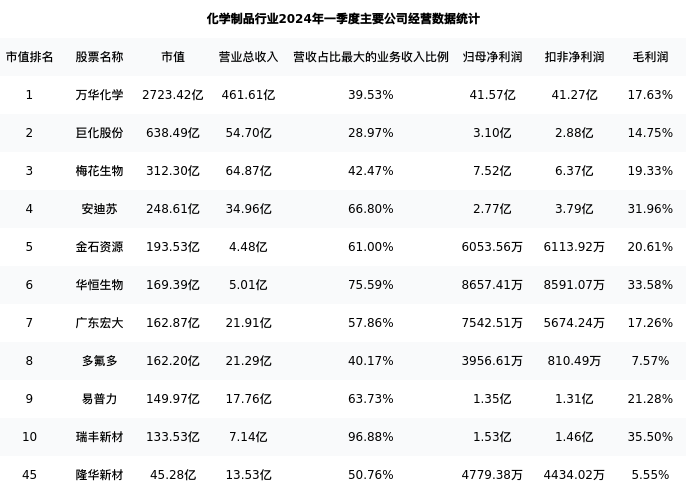 化学制品行业2024年一季度主要公司经营数据统计

| 市值排名 | 股票名称 | 市值 | 营业总收入 | 营收占比最大的业务收入比例 | 归母净利润 | 扣非净利润 | 毛利润 |
|---|---|---|---|---|---|---|---|
| 1 | 万华化学 | 2723.42亿 | 461.61亿 | 39.53% | 41.57亿 | 41.27亿 | 17.63% |
| 2 | 巨化股份 | 638.49亿 | 54.70亿 | 28.97% | 3.10亿 | 2.88亿 | 14.75% |
| 3 | 梅花生物 | 312.30亿 | 64.87亿 | 42.47% | 7.52亿 | 6.37亿 | 19.33% |
| 4 | 安迪苏 | 248.61亿 | 34.96亿 | 66.80% | 2.77亿 | 3.79亿 | 31.96% |
| 5 | 金石资源 | 193.53亿 | 4.48亿 | 61.00% | 6053.56万 | 6113.92万 | 20.61% |
| 6 | 华恒生物 | 169.39亿 | 5.01亿 | 75.59% | 8657.41万 | 8591.07万 | 33.58% |
| 7 | 广东宏大 | 162.87亿 | 21.91亿 | 57.86% | 7542.51万 | 5674.24万 | 17.26% |
| 8 | 多氟多 | 162.20亿 | 21.29亿 | 40.17% | 3956.61万 | 810.49万 | 7.57% |
| 9 | 易普力 | 149.97亿 | 17.76亿 | 63.73% | 1.35亿 | 1.31亿 | 21.28% |
| 10 | 瑞丰新材 | 133.53亿 | 7.14亿 | 96.88% | 1.53亿 | 1.46亿 | 35.50% |
| 45 | 隆华新材 | 45.28亿 | 13.53亿 | 50.76% | 4779.38万 | 4434.02万 | 5.55% |